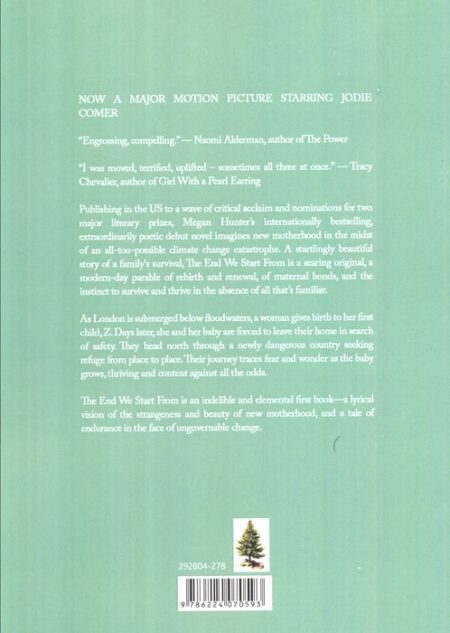 NOW A MAJOR MOTION PICTURE STARRING JODIE COMER

"Engrossing, compelling." — Naomi Alderman, author of The Power

"I was moved, terrified, uplifted – sometimes all three at once." — Tracy Chevalier, author of Girl With a Pearl Earring

Publishing in the US to a wave of critical acclaim and nominations for two major literary prizes, Megan Hunter's internationally bestselling, extraordinarily poetic debut novel imagines new motherhood in the midst of an all-too-possible climate change catastrophe. A startlingly beautiful story of a family's survival, The End We Start From is a searing original, a modern-day parable of rebirth and renewal, of maternal bonds, and the instinct to survive and thrive in the absence of all that's familiar.

As London is submerged below floodwaters, a woman gives birth to her first child, Z. Days later, she and her baby are forced to leave their home in search of safety. They head north through a newly dangerous country seeking refuge from place to place. Their journey traces fear and wonder as the baby grows, thriving and content against all the odds.

The End We Start From is an indelible and elemental first book—a lyrical vision of the strangeness and beauty of new motherhood, and a tale of endurance in the face of ungovernable change.

292804-278

9 786224 070593